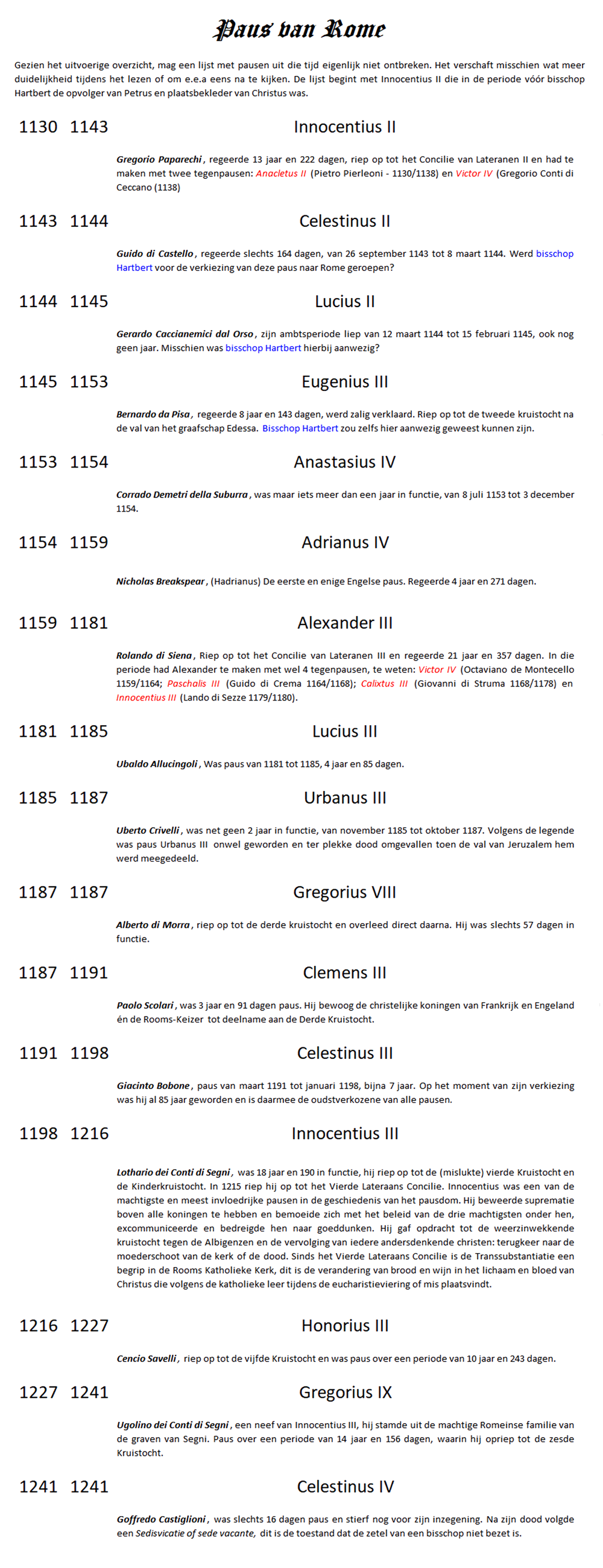 Paus van Rome

Gezien het uitvoerige overzicht, mag een lijst met pausen uit die tijd eigenlijk niet ontbreken. Het verschaft misschien wat meer duidelijkheid tijdens het lezen of om e.e.a eens na te kijken. De lijst begint met Innocentius II die in de periode vóór bisschop Hartbert de opvolger van Petrus en plaatsbekleder van Christus was.

1130 1143 Innocentius II

Gregorio Paparechi, regeerde 13 jaar en 222 dagen, riep op tot het Concilie van Lateranen II en had te maken met twee tegenpausen: Anacletus II (Pietro Pierleoni - 1130/1138) en Victor IV (Gregorio Conti di Ceccano (1138)

1143 1144 Celestinus II

Guido di Castello, regeerde slechts 164 dagen, van 26 september 1143 tot 8 maart 1144. Werd bisschop Hartbert voor de verkiezing van deze paus naar Rome geroepen?

1144 1145 Lucius II

Gerardo Caccianemici dal Orso, zijn ambtsperiode liep van 12 maart 1144 tot 15 februari 1145, ook nog geen jaar. Misschien was bisschop Hartbert hierbij aanwezig?

1145 1153 Eugenius III

Bernardo da Pisa, regeerde 8 jaar en 143 dagen, werd zalig verklaard. Riep op tot de tweede kruistocht na de val van het graafschap Edessa. Bisschop Hartbert zou zelfs hier aanwezig geweest kunnen zijn.

1153 1154 Anastasius IV

Corrado Demetri della Suburra, was maar iets meer dan een jaar in functie, van 8 juli 1153 tot 3 december 1154.

1154 1159 Adrianus IV

Nicholas Breakspear, (Hadrianus) De eerste en enige Engelse paus. Regeerde 4 jaar en 271 dagen.

1159 1181 Alexander III

Rolando di Siena, Riep op tot het Concilie van Lateranen III en regeerde 21 jaar en 357 dagen. In die periode had Alexander te maken met wel 4 tegenpausen, te weten: Victor IV (Octaviano de Montecello 1159/1164; Paschalis III (Guido di Crema 1164/1168); Calixtus III (Giovanni di Struma 1168/1178) en Innocentius III (Lando di Sezze 1179/1180).

1181 1185 Lucius III

Ubaldo Allucingoli, Was paus van 1181 tot 1185, 4 jaar en 85 dagen.

1185 1187 Urbanus III

Uberto Crivelli, was net geen 2 jaar in functie, van november 1185 tot oktober 1187. Volgens de legende was paus Urbanus III onwel geworden en ter plekke dood omgevallen toen de val van Jeruzalem hem werd meegedeeld.

1187 1187 Gregorius VIII

Alberto di Morra, riep op tot de derde kruistocht en overleed direct daarna. Hij was slechts 57 dagen in functie.

1187 1191 Clemens III

Paolo Scolari, was 3 jaar en 91 dagen paus. Hij bewoog de christelijke koningen van Frankrijk en Engeland én de Rooms-Keizer tot deelname aan de Derde Kruistocht.

1191 1198 Celestinus III

Giacinto Bobone, paus van maart 1191 tot januari 1198, bijna 7 jaar. Op het moment van zijn verkiezing was hij al 85 jaar geworden en is daarmee de oudstverkozene van alle pausen.

1198 1216 Innocentius III

Lothario dei Conti di Segni, was 18 jaar en 190 in functie, hij riep op tot de (mislukte) vierde Kruistocht en de Kinderkruistocht. In 1215 riep hij op tot het Vierde Lateraans Concilie. Innocentius was een van de machtigste en meest invloedrijke pausen in de geschiedenis van het pausdom. Hij beweerde suprematie boven alle koningen te hebben en bemoeide zich met het beleid van de drie machtigsten onder hen, excommuniceerde en bedreigde hen naar goeddunken. Hij gaf opdracht tot de weerzinwekkende kruistocht tegen de Albigenzen en de vervolging van iedere andersdenkende christen: terugkeer naar de moederschoot van de kerk of de dood. Sinds het Vierde Lateraans Concilie is de Transsubstantiatie een begrip in de Rooms Katholieke Kerk, dit is de verandering van brood en wijn in het lichaam en bloed van Christus die volgens de katholieke leer tijdens de eucharistieviering of mis plaatsvindt.

1216 1227 Honorius III

Cencio Savelli, riep op tot de vijfde Kruistocht en was paus over een periode van 10 jaar en 243 dagen.

1227 1241 Gregorius IX

Ugolino dei Conti di Segni, een neef van Innocentius III, hij stamde uit de machtige Romeinse familie van de graven van Segni. Paus over een periode van 14 jaar en 156 dagen, waarin hij opriep tot de zesde Kruistocht.

1241 1241 Celestinus IV

Goffredo Castiglioni, was slechts 16 dagen paus en stierf nog voor zijn inzegening. Na zijn dood volgde een Sedisvicatie of sede vacante, dit is de toestand dat de zetel van een bisschop niet bezet is.